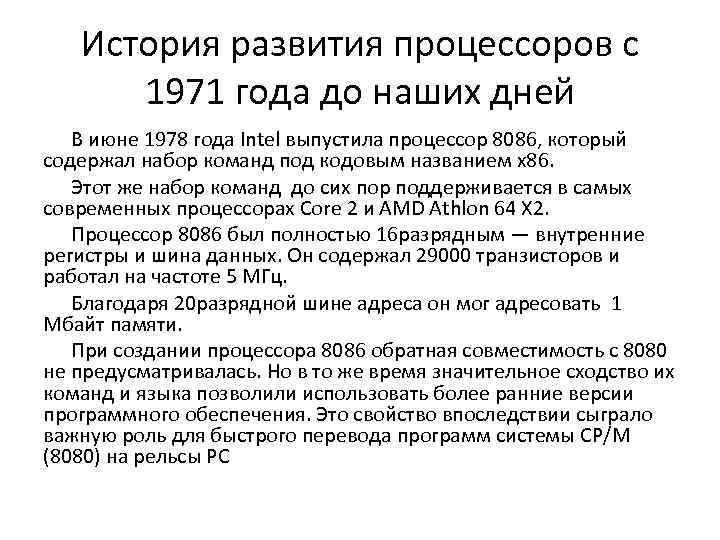 История развития процессоров с 1971 года до наших дней

В июне 1978 года Intel выпустила процессор 8086, который содержал набор команд под кодовым названием x86.

Этот же набор команд до сих пор поддерживается в самых современных процессорах Core 2 и AMD Athlon 64 X2.

Процессор 8086 был полностью 16разрядным — внутренние регистры и шина данных. Он содержал 29000 транзисторов и работал на частоте 5 МГц.

Благодаря 20разрядной шине адреса он мог адресовать 1 Мбайт памяти.

При создании процессора 8086 обратная совместимость с 8080 не предусматривалась. Но в то же время значительное сходство их команд и языка позволили использовать более ранние версии программного обеспечения. Это свойство впоследствии сыграло важную роль для быстрого перевода программ системы CP/M (8080) на рельсы PC